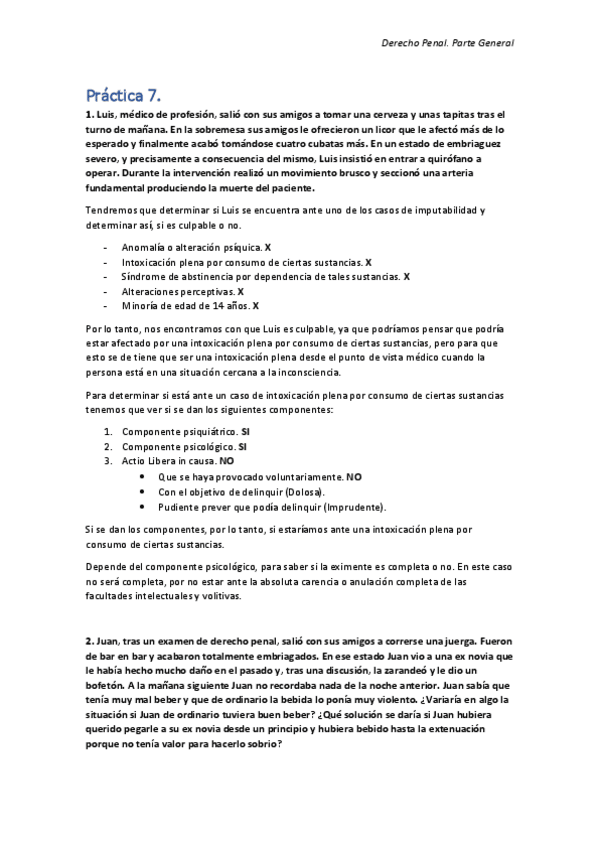 Derecho Penal. Parte General

Práctica 7.

1. Luis, médico de profesión, salió con sus amigos a tomar una cerveza y unas tapitas tras el turno de mañana. En la sobremesa sus amigos le ofrecieron un licor que le afectó más de lo esperado y finalmente acabó tomándose cuatro cubatas más. En un estado de embriaguez severo, y precisamente a consecuencia del mismo, Luis insistió en entrar a quirófano a operar. Durante la intervención realizó un movimiento brusco y seccionó una arteria fundamental produciendo la muerte del paciente.

Tendremos que determinar si Luis se encuentra ante uno de los casos de imputabilidad y determinar así, si es culpable o no.

- Anomalía o alteración psíquica. X
- Intoxicación plena por consumo de ciertas sustancias. X
- Síndrome de abstinencia por dependencia de tales sustancias. X
- Alteraciones perceptivas. X
- Minoría de edad de 14 años. X

Por lo tanto, nos encontramos con que Luis es culpable, ya que podríamos pensar que podría estar afectado por una intoxicación plena por consumo de ciertas sustancias, pero para que esto se de tiene que ser una intoxicación plena desde el punto de vista médico cuando la persona está en una situación cercana a la inconsciencia.

Para determinar si está ante un caso de intoxicación plena por consumo de ciertas sustancias tenemos que ver si se dan los siguientes componentes:

1. Componente psiquiátrico. SI
2. Componente psicológico. SI
3. Actio Libera in causa. NO
 • Que se haya provocado voluntariamente. NO
 • Con el objetivo de delinquir (Dolosa).
 • Pudiente prever que podía delinquir (Imprudente).

Si se dan los componentes, por lo tanto, si estaríamos ante una intoxicación plena por consumo de ciertas sustancias.

Depende del componente psicológico, para saber si la eximente es completa o no. En este caso no será completa, por no estar ante la absoluta carencia o anulación completa de las facultades intelectuales y volitivas.

2. Juan, tras un examen de derecho penal, salió con sus amigos a correrse una juerga. Fueron de bar en bar y acabaron totalmente embriagados. En ese estado Juan vio a una ex novia que le había hecho mucho daño en el pasado y, tras una discusión, la zarandeó y le dio un bofetón. A la mañana siguiente Juan no recordaba nada de la noche anterior. Juan sabía que tenía muy mal beber y que de ordinario la bebida lo ponía muy violento. ¿Variaría en algo la situación si Juan de ordinario tuviera buen beber? ¿Qué solución se daría si Juan hubiera querido pegarle a su ex novia desde un principio y hubiera bebido hasta la extenuación porque no tenía valor para hacerlo sobrio?